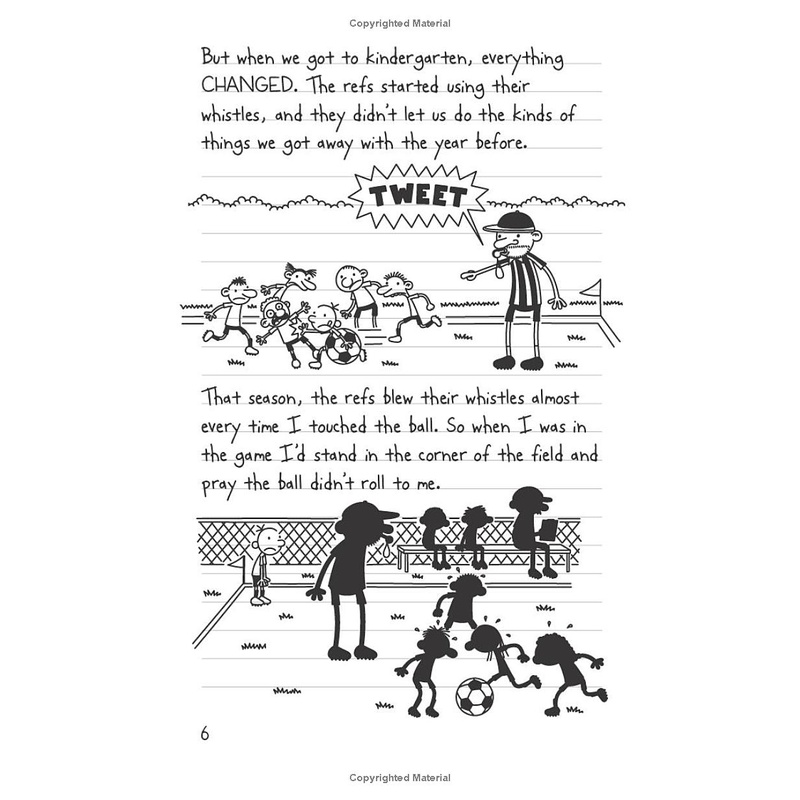 Copyrighted Material

But when we got to kindergarten, everything CHANGED. The refs started using their whistles, and they didn't let us do the kinds of things we got away with the year before.

TWEET

That season, the refs blew their whistles almost every time I touched the ball. So when I was in the game I'd stand in the corner of the field and pray the ball didn't roll to me.

6

Copyrighted Material